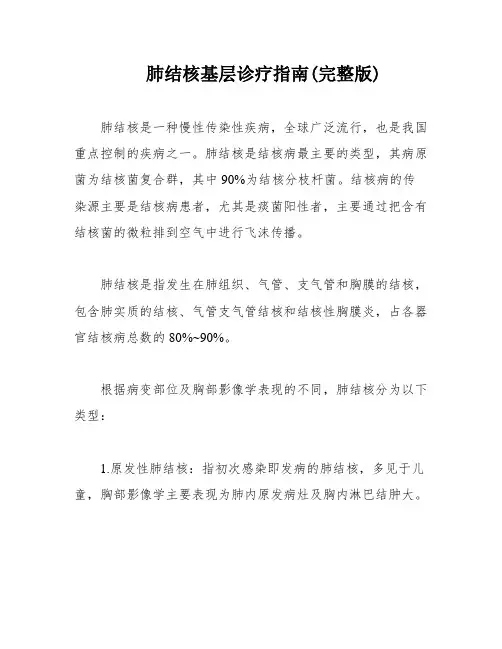 肺结核基层诊疗指南(完整版)

肺结核是一种慢性传染性疾病，全球广泛流行，也是我国重点控制的疾病之一。肺结核是结核病最主要的类型，其病原菌为结核菌复合群，其中 90%为结核分枝杆菌。结核病的传染源主要是结核病患者，尤其是痰菌阳性者，主要通过把含有结核菌的微粒排到空气中进行飞沫传播。

肺结核是指发生在肺组织、气管、支气管和胸膜的结核，包含肺实质的结核、气管支气管结核和结核性胸膜炎，占各器官结核病总数的 80%~90%。

根据病变部位及胸部影像学表现的不同，肺结核分为以下类型：

1.原发性肺结核：指初次感染即发病的肺结核，多见于儿童，胸部影像学主要表现为肺内原发病灶及胸内淋巴结肿大。